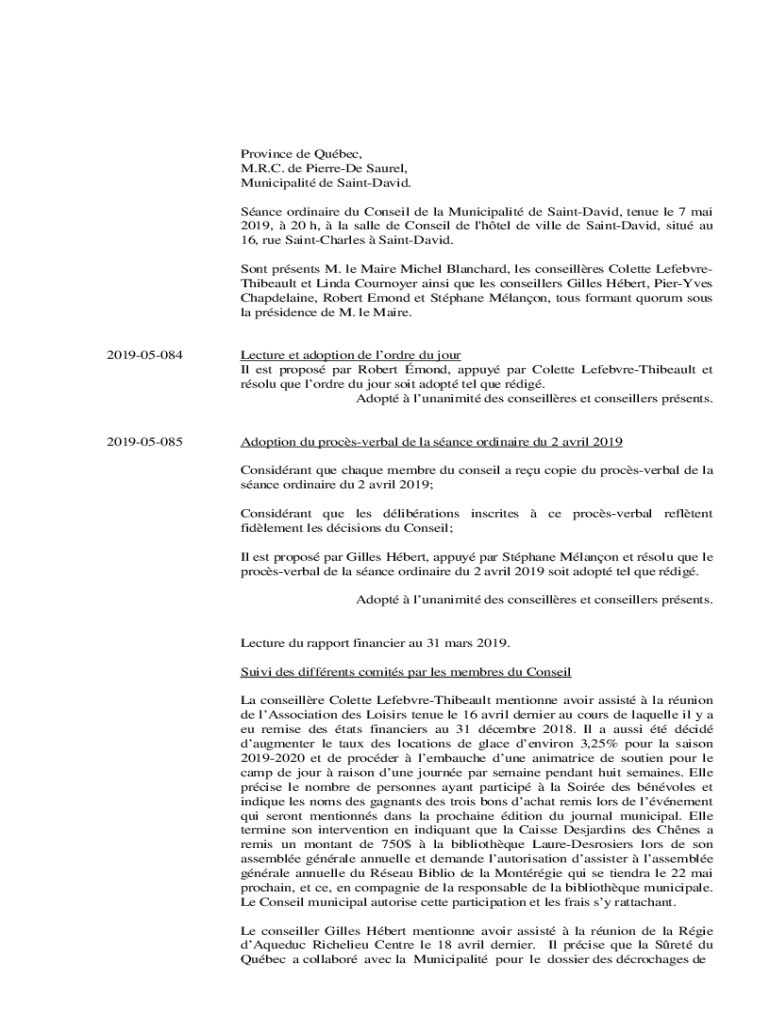 Province de Québec,
M.R.C. de Pierre-De Saurel,
Municipalité de Saint-David.

Séance ordinaire du Conseil de la Municipalité de Saint-David, tenue le 7 mai 2019, à 20 h, à la salle de Conseil de l'hôtel de ville de Saint-David, situé au 16, rue Saint-Charles à Saint-David.

Sont présents M. le Maire Michel Blanchard, les conseillères Colette Lefebvre-Thibeault et Linda Cournoyer ainsi que les conseillers Gilles Hébert, Pier-Yves Chapdelaine, Robert Emond et Stéphane Mélançon, tous formant quorum sous la présidence de M. le Maire.

2019-05-084

Lecture et adoption de l'ordre du jour
Il est proposé par Robert Émond, appuyé par Colette Lefebvre-Thibeault et résolu que l'ordre du jour soit adopté tel que rédigé.
Adopté à l'unanimité des conseillères et conseillers présents.

2019-05-085

Adoption du procès-verbal de la séance ordinaire du 2 avril 2019

Considérant que chaque membre du conseil a reçu copie du procès-verbal de la séance ordinaire du 2 avril 2019;

Considérant que les délibérations inscrites à ce procès-verbal reflètent fidèlement les décisions du Conseil;

Il est proposé par Gilles Hébert, appuyé par Stéphane Mélançon et résolu que le procès-verbal de la séance ordinaire du 2 avril 2019 soit adopté tel que rédigé.

Adopté à l'unanimité des conseillères et conseillers présents.

Lecture du rapport financier au 31 mars 2019.

Suivi des différents comités par les membres du Conseil

La conseillère Colette Lefebvre-Thibeault mentionne avoir assisté à la réunion de l'Association des Loisirs tenue le 16 avril dernier au cours de laquelle il y a eu remise des états financiers au 31 décembre 2018. Il a aussi été décidé d'augmenter le taux des locations de glace d'environ 3,25% pour la saison 2019-2020 et de procéder à l'embauche d'une animatrice de soutien pour le camp de jour à raison d'une journée par semaine pendant huit semaines. Elle précise le nombre de personnes ayant participé à la Soirée des bénévoles et indique les noms des gagnants des trois bons d'achat remis lors de l'événement qui seront mentionnés dans la prochaine édition du journal municipal. Elle termine son intervention en indiquant que la Caisse Desjardins des Chênes a remis un montant de 750$ à la bibliothèque Laure-Desrosiers lors de son assemblée générale annuelle et demande l'autorisation d'assister à l'assemblée générale annuelle du Réseau Biblio de la Montérégie qui se tiendra le 22 mai prochain, et ce, en compagnie de la responsable de la bibliothèque municipale. Le Conseil municipal autorise cette participation et les frais s'y rattachant.

Le conseiller Gilles Hébert mentionne avoir assisté à la réunion de la Régie d'Aqueduc Richelieu Centre le 18 avril dernier. Il précise que la Sûreté du Québec a collaboré avec la Municipalité pour le dossier des décrochages de